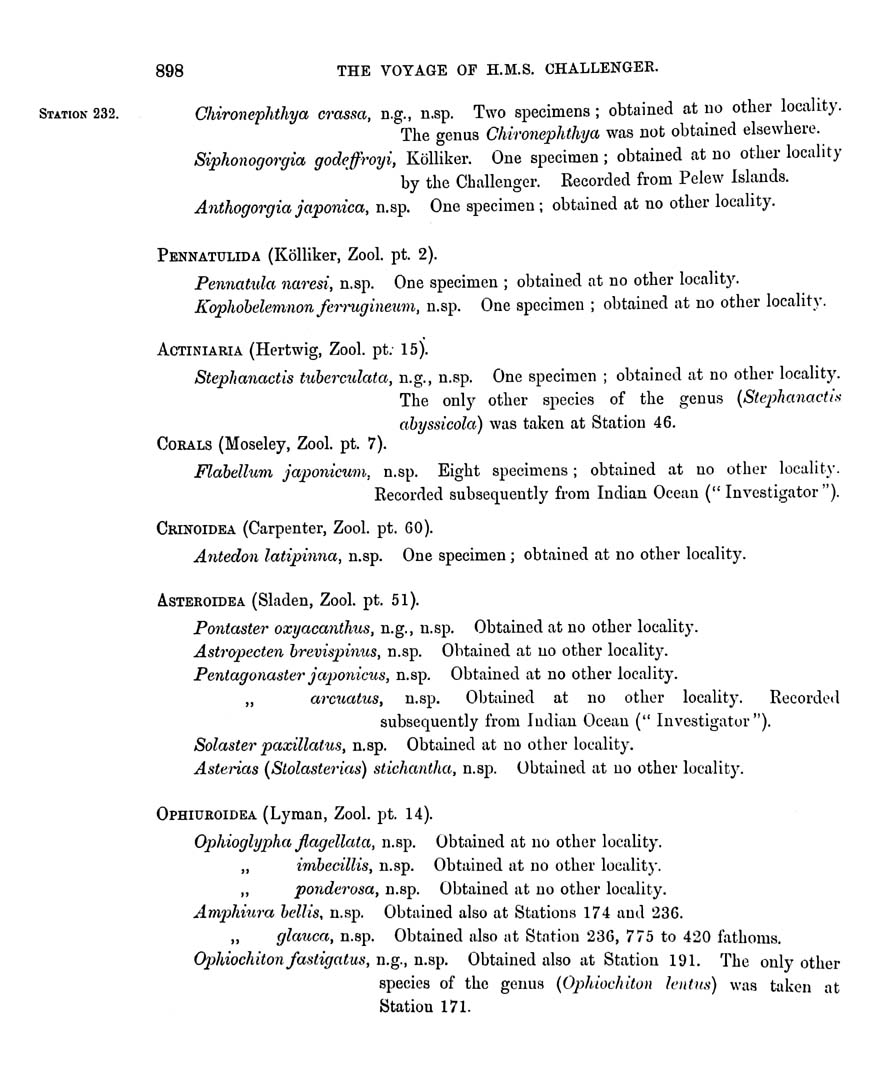 898 THE VOYAGE OF H.M.S. CHALLENGER.

STATION 232. Chironephthya crassa, n.g., n.sp. Two specimens; obtained at no other locality. The genus Chironephthya was not obtained elsewhere.

Siphonogorgia godeffroyi, Kölliker. One specimen; obtained at no other locality by the Challenger. Recorded from Pelew Islands.

Anthogorgia japonica, n.sp. One specimen; obtained at no other locality.

PENNATULIDA (Kölliker, Zool. pt. 2).

Pennatula naresi, n.sp. One specimen; obtained at no other locality.

Kophobelemnon ferrugineum, n.sp. One specimen; obtained at no other locality.

ACTINIARIA (Hertwig, Zool. pt. 15).

Stephanactis tuberculata, n.g., n.sp. One specimen; obtained at no other locality. The only other species of the genus (Stephanactis abyssicola) was taken at Station 46.

CORALS (Moseley, Zool. pt. 7).

Flabellum japonicum, n.sp. Eight specimens; obtained at no other locality. Recorded subsequently from Indian Ocean ("Investigator").

CRINOIDEA (Carpenter, Zool. pt. 60).

Antedon latipinna, n.sp. One specimen; obtained at no other locality.

ASTEROIDEA (Sladen, Zool. pt. 51).

Pontaster oxyacanthus, n.g., n.sp. Obtained at no other locality.

Astropecten brevispinus, n.sp. Obtained at no other locality.

Pentagonaster japonicus, n.sp. Obtained at no other locality.

,, arcuatus, n.sp. Obtained at no other locality. Recorded subsequently from Indian Ocean ("Investigator").

Solaster paxillatus, n.sp. Obtained at no other locality.

Asterias (Stolasterias) stichantha, n.sp. Obtained at no other locality.

OPHIUROIDEA (Lyman, Zool. pt. 14).

Ophioglypha flagellata, n.sp. Obtained at no other locality.

,, imbecillis, n.sp. Obtained at no other locality.

,, ponderosa, n.sp. Obtained at no other locality.

Amphiura bellis, n.sp. Obtained also at Stations 174 and 236.

,, glauca, n.sp. Obtained also at Station 236, 775 to 420 fathoms.

Ophiochiton fastigatus, n.g., n.sp. Obtained also at Station 191. The only other species of the genus (Ophiochiton lentus) was taken at Station 171.